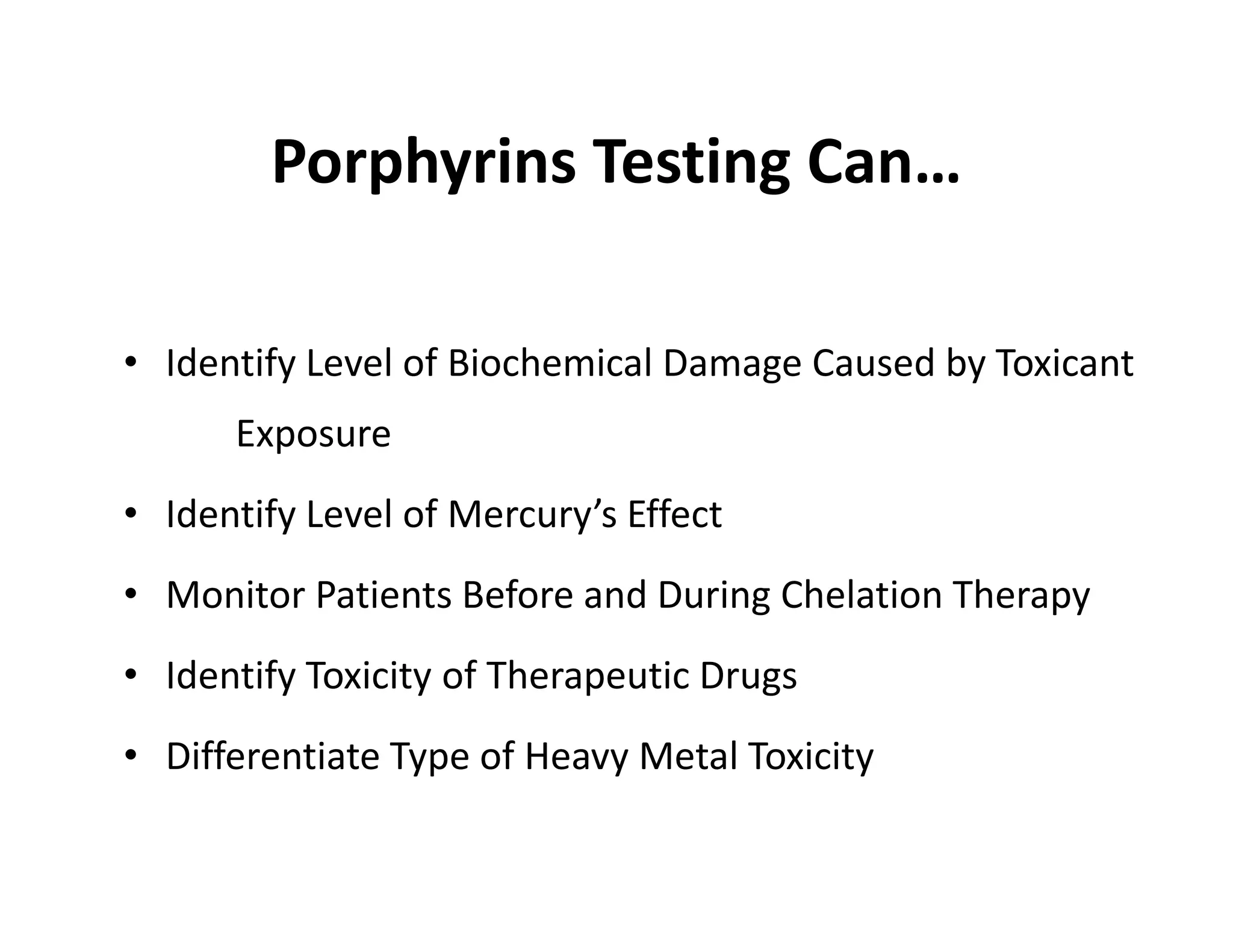 Porphyrins Testing Can…

• Identify Level of Biochemical Damage Caused by Toxicant Exposure
• Identify Level of Mercury’s Effect
• Monitor Patients Before and During Chelation Therapy
• Identify Toxicity of Therapeutic Drugs
• Differentiate Type of Heavy Metal Toxicity